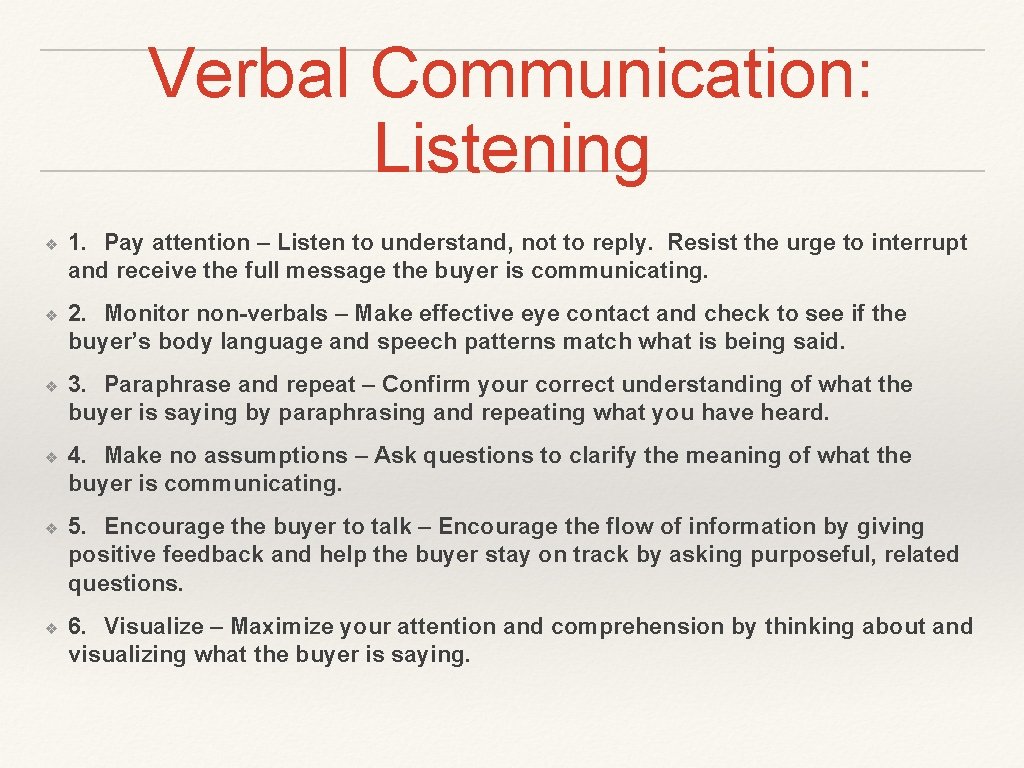 Verbal Communication: Listening

❖ 1. Pay attention – Listen to understand, not to reply. Resist the urge to interrupt and receive the full message the buyer is communicating.

❖ 2. Monitor non-verbals – Make effective eye contact and check to see if the buyer's body language and speech patterns match what is being said.

❖ 3. Paraphrase and repeat – Confirm your correct understanding of what the buyer is saying by paraphrasing and repeating what you have heard.

❖ 4. Make no assumptions – Ask questions to clarify the meaning of what the buyer is communicating.

❖ 5. Encourage the buyer to talk – Encourage the flow of information by giving positive feedback and help the buyer stay on track by asking purposeful, related questions.

❖ 6. Visualize – Maximize your attention and comprehension by thinking about and visualizing what the buyer is saying.